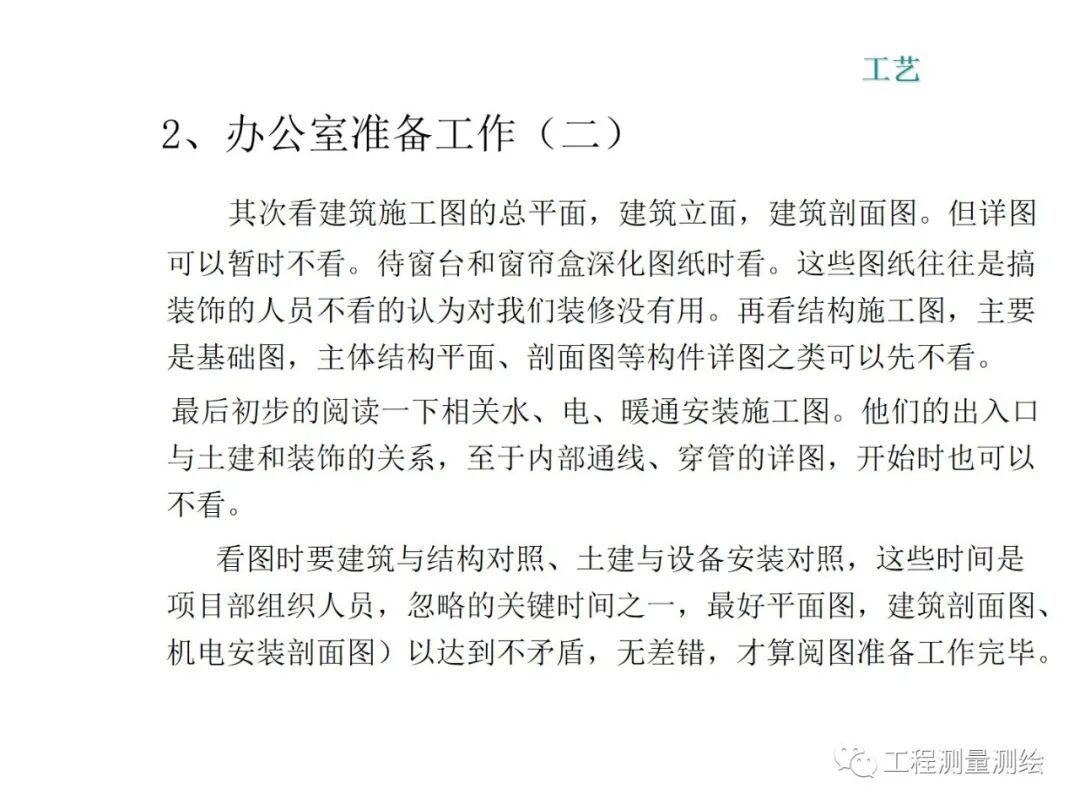 工艺

2、办公室准备工作（二）

其次看建筑施工图的总平面，建筑立面，建筑剖面图。但详图可以暂时不看。待窗台和窗帘盒深化图纸时看。这些图纸往往是搞装饰的人员不看的认为对我们装修没有用。再看结构施工图，主要是基础图，主体结构平面、剖面图等构件详图之类可以先不看。

最后初步的阅读一下相关水、电、暖通安装施工图。他们的出入口与土建和装饰的关系，至于内部通线、穿管的详图，开始时也可以不看。

看图时要建筑与结构对照、土建与设备安装对照，这些时间是项目部组织人员，忽略的关键时间之一，最好平面图，建筑剖面图、机电安装剖面图）以达到不矛盾，无差错，才算阅图准备工作完毕。

工程测量测绘